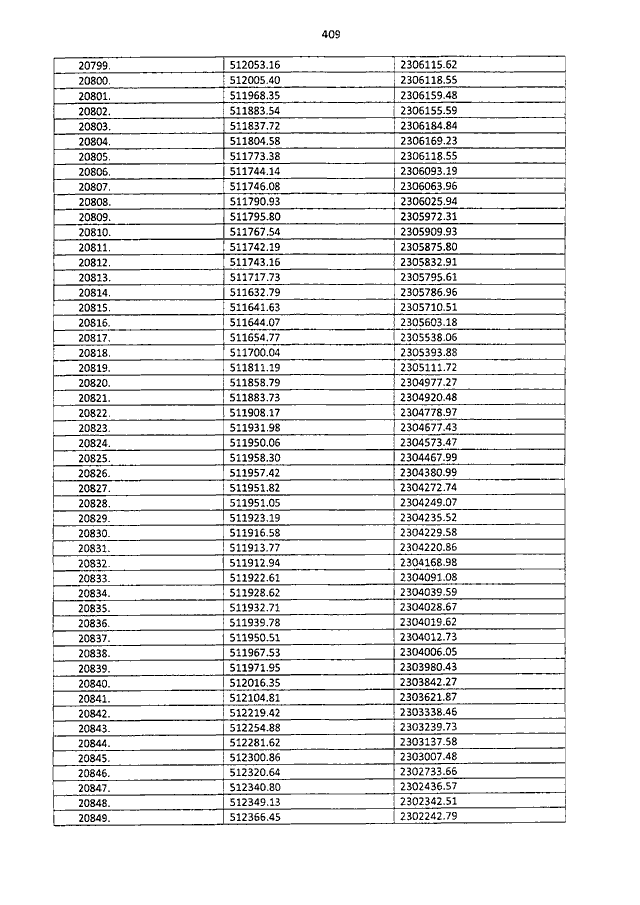 409

| | | |
|---|---|---|
| 20799. | 512053.16 | 2306115.62 |
| 20800. | 512005.40 | 2306118.55 |
| 20801. | 511968.35 | 2306159.48 |
| 20802. | 511883.54 | 2306155.59 |
| 20803. | 511837.72 | 2306184.84 |
| 20804. | 511804.58 | 2306169.23 |
| 20805. | 511773.38 | 2306118.55 |
| 20806. | 511744.14 | 2306093.19 |
| 20807. | 511746.08 | 2306063.96 |
| 20808. | 511790.93 | 2306025.94 |
| 20809. | 511795.80 | 2305972.31 |
| 20810. | 511767.54 | 2305909.93 |
| 20811. | 511742.19 | 2305875.80 |
| 20812. | 511743.16 | 2305832.91 |
| 20813. | 511717.73 | 2305795.61 |
| 20814. | 511632.79 | 2305786.96 |
| 20815. | 511641.63 | 2305710.51 |
| 20816. | 511644.07 | 2305603.18 |
| 20817. | 511654.77 | 2305538.06 |
| 20818. | 511700.04 | 2305393.88 |
| 20819. | 511811.19 | 2305111.72 |
| 20820. | 511858.79 | 2304977.27 |
| 20821. | 511883.73 | 2304920.48 |
| 20822. | 511908.17 | 2304778.97 |
| 20823. | 511931.98 | 2304677.43 |
| 20824. | 511950.06 | 2304573.47 |
| 20825. | 511958.30 | 2304467.99 |
| 20826. | 511957.42 | 2304380.99 |
| 20827. | 511951.82 | 2304272.74 |
| 20828. | 511951.05 | 2304249.07 |
| 20829. | 511923.19 | 2304235.52 |
| 20830. | 511916.58 | 2304229.58 |
| 20831. | 511913.77 | 2304220.86 |
| 20832. | 511912.94 | 2304168.98 |
| 20833. | 511922.61 | 2304091.08 |
| 20834. | 511928.62 | 2304039.59 |
| 20835. | 511932.71 | 2304028.67 |
| 20836. | 511939.78 | 2304019.62 |
| 20837. | 511950.51 | 2304012.73 |
| 20838. | 511967.53 | 2304006.05 |
| 20839. | 511971.95 | 2303980.43 |
| 20840. | 512016.35 | 2303842.27 |
| 20841. | 512104.81 | 2303621.87 |
| 20842. | 512219.42 | 2303338.46 |
| 20843. | 512254.88 | 2303239.73 |
| 20844. | 512281.62 | 2303137.58 |
| 20845. | 512300.86 | 2303007.48 |
| 20846. | 512320.64 | 2302733.66 |
| 20847. | 512340.80 | 2302436.57 |
| 20848. | 512349.13 | 2302342.51 |
| 20849. | 512366.45 | 2302242.79 |